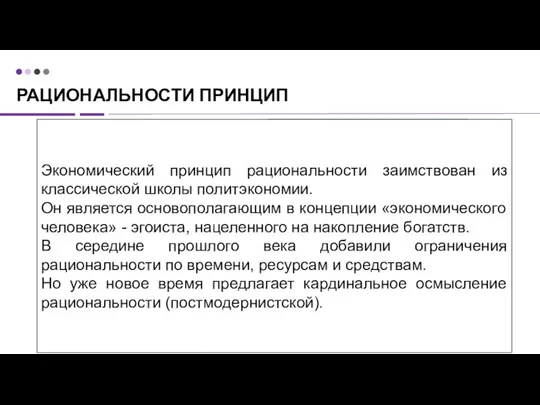 РАЦИОНАЛЬНОСТИ ПРИНЦИП

Экономический принцип рациональности заимствован из классической школы политэкономии.
Он является основополагающим в концепции «экономического человека» - эгоиста, нацеленного на накопление богатств.
В середине прошлого века добавили ограничения рациональности по времени, ресурсам и средствам.
Но уже новое время предлагает кардинальное осмысление рациональности (постмодернистской).